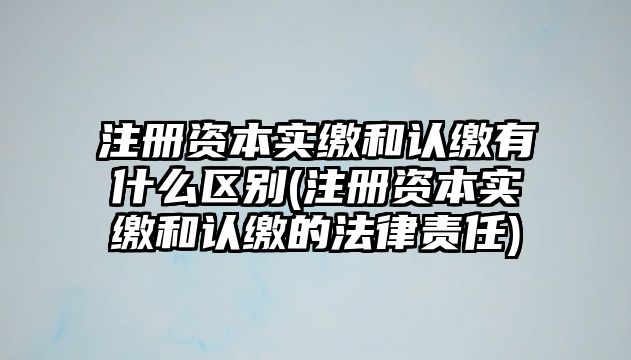 注册资本实缴和认缴有什么区别(注册资本实缴和认缴的法律责任)